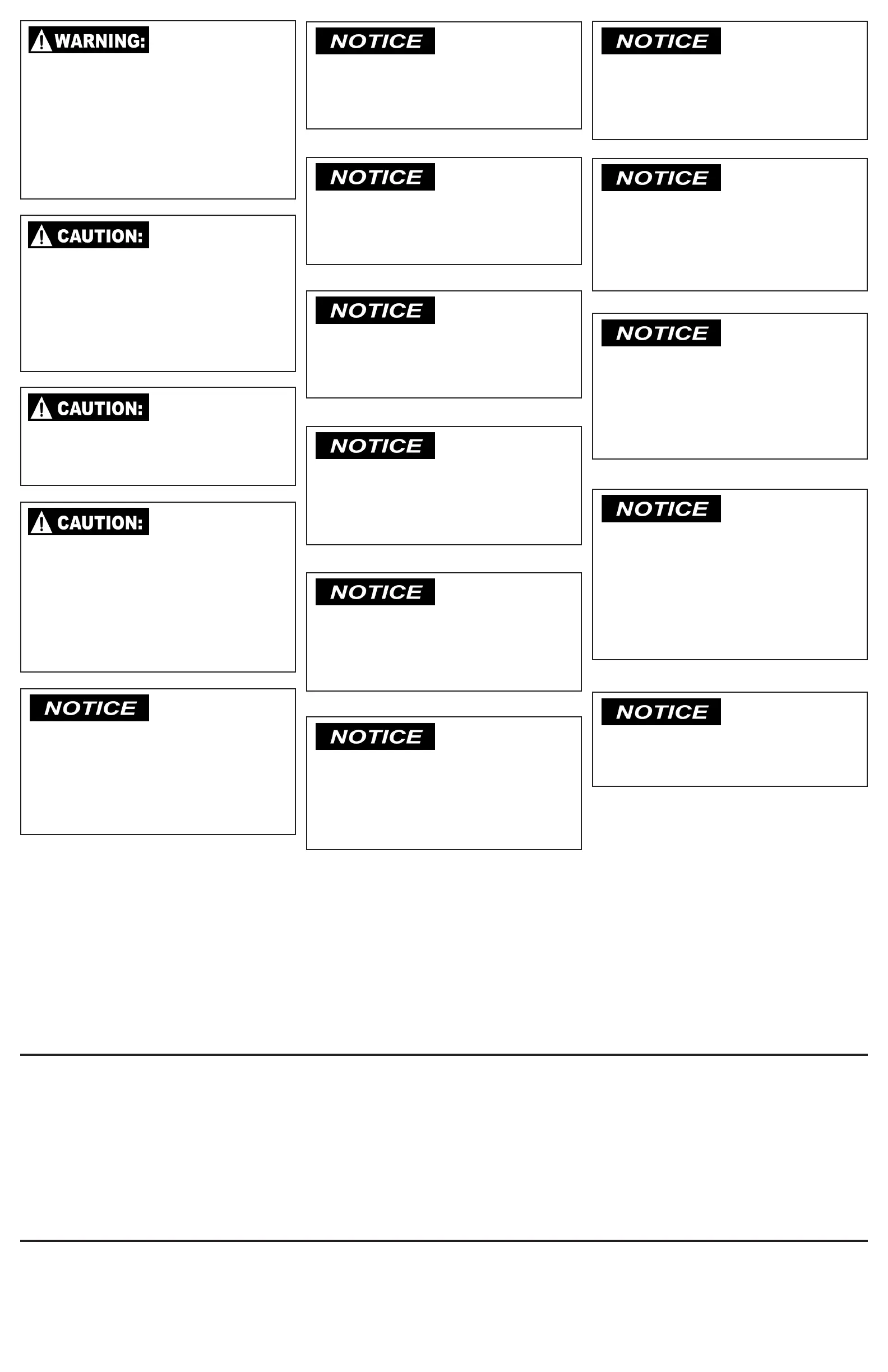 WARNING:

CAUTION:

CAUTION:

CAUTION:

NOTICE

NOTICE

NOTICE

NOTICE

NOTICE

NOTICE

NOTICE

NOTICE

NOTICE

NOTICE

NOTICE

NOTICE